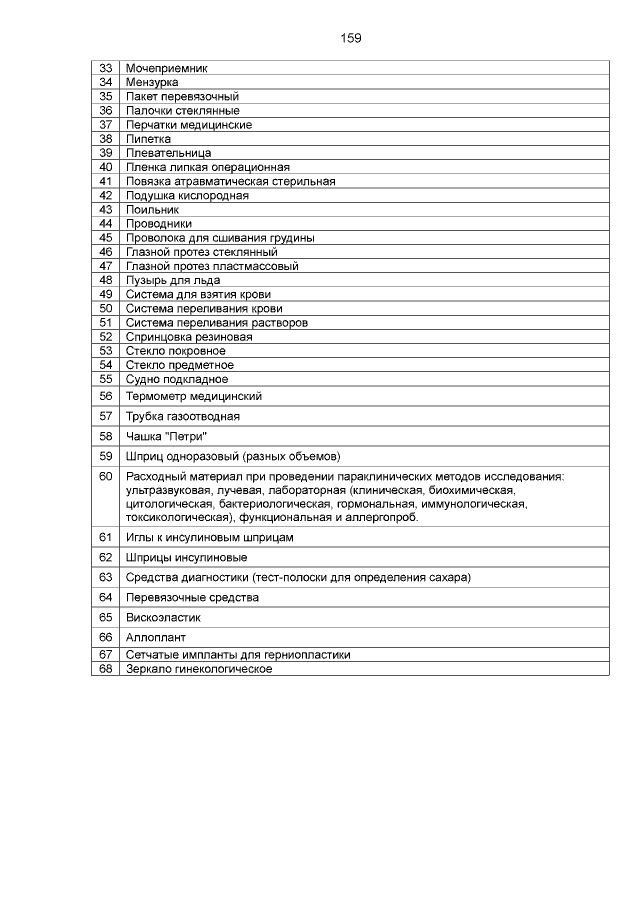 159

| | |
|---|---|
| 33 | Мочеприемник |
| 34 | Мензурка |
| 35 | Пакет перевязочный |
| 36 | Палочки стеклянные |
| 37 | Перчатки медицинские |
| 38 | Пипетка |
| 39 | Плевательница |
| 40 | Пленка липкая операционная |
| 41 | Повязка атравматическая стерильная |
| 42 | Подушка кислородная |
| 43 | Поильник |
| 44 | Проводники |
| 45 | Проволока для сшивания грудины |
| 46 | Глазной протез стеклянный |
| 47 | Глазной протез пластмассовый |
| 48 | Пузырь для льда |
| 49 | Система для взятия крови |
| 50 | Система переливания крови |
| 51 | Система переливания растворов |
| 52 | Спринцовка резиновая |
| 53 | Стекло покровное |
| 54 | Стекло предметное |
| 55 | Судно подкладное |
| 56 | Термометр медицинский |
| 57 | Трубка газоотводная |
| 58 | Чашка "Петри" |
| 59 | Шприц одноразовый (разных объемов) |
| 60 | Расходный материал при проведении параклинических методов исследования: ультразвуковая, лучевая, лабораторная (клиническая, биохимическая, цитологическая, бактериологическая, гормональная, иммунологическая, токсикологическая), функциональная и аллергопроб. |
| 61 | Иглы к инсулиновым шприцам |
| 62 | Шприцы инсулиновые |
| 63 | Средства диагностики (тест-полоски для определения сахара) |
| 64 | Перевязочные средства |
| 65 | Вискоэластик |
| 66 | Аллоплант |
| 67 | Сетчатые импланты для герниопластики |
| 68 | Зеркало гинекологическое |